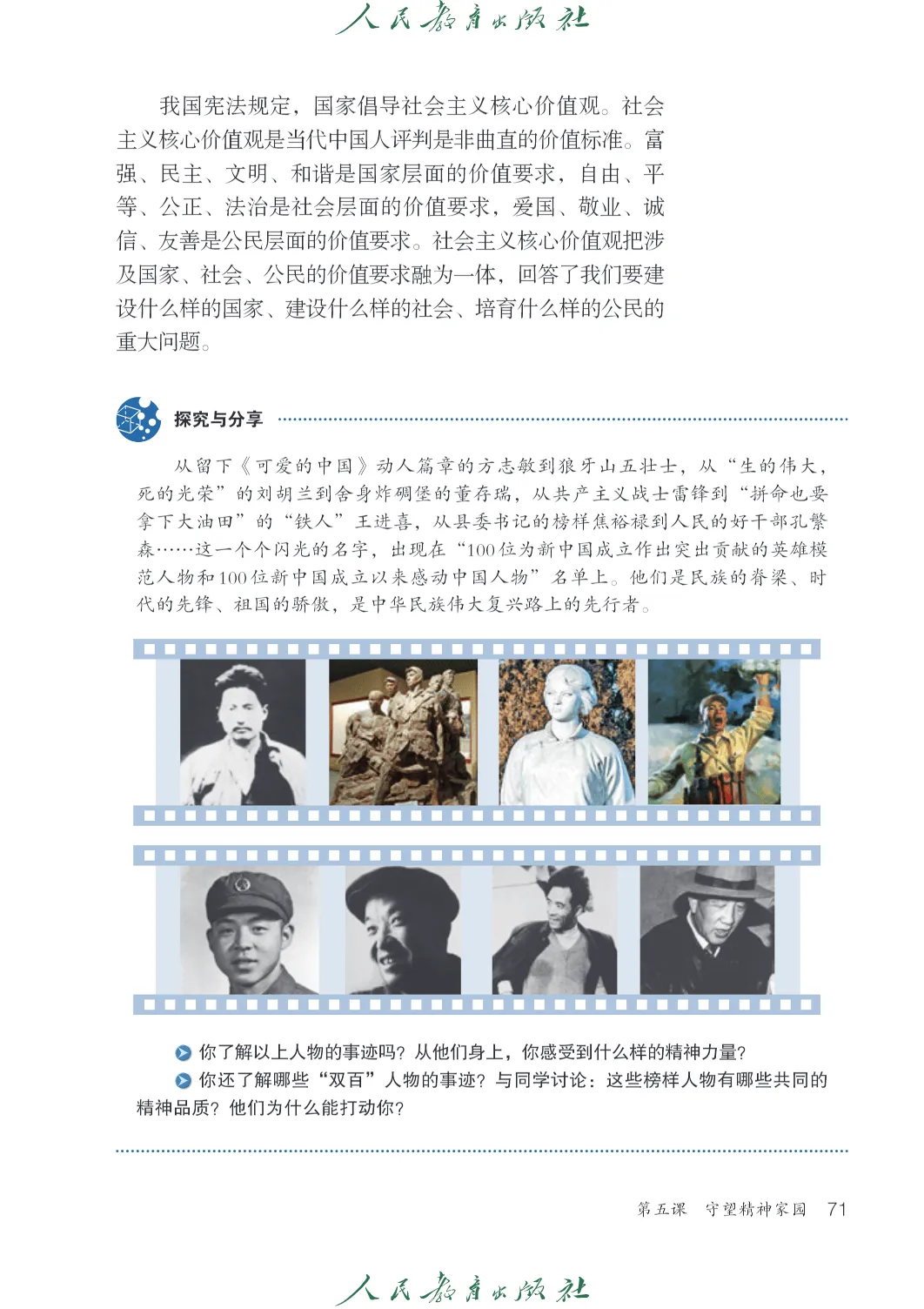 人民教育出版社

我国宪法规定，国家倡导社会主义核心价值观。社会主义核心价值观是当代中国人评判是非曲直的价值标准。富强、民主、文明、和谐是国家层面的价值要求，自由、平等、公正、法治是社会层面的价值要求，爱国、敬业、诚信、友善是公民层面的价值要求。社会主义核心价值观把涉及国家、社会、公民的价值要求融为一体，回答了我们要建设什么样的国家、建设什么样的社会、培育什么样的公民的重大问题。

探究与分享

从留下《可爱的中国》动人篇章的方志敏到狼牙山五壮士，从“生的伟大，死的光荣”的刘胡兰到舍身炸碉堡的董存瑞，从共产主义战士雷锋到“拼命也要拿下大油田”的“铁人”王进喜，从县委书记的榜样焦裕禄到人民的好干部孔繁森……这一个个闪光的名字，出现在“100位为新中国成立作出突出贡献的英雄模范人物和100位新中国成立以来感动中国人物”名单上。他们是民族的脊梁、时代的先锋、祖国的骄傲，是中华民族伟大复兴路上的先行者。

你了解以上人物的事迹吗？从他们身上，你感受到什么样的精神力量？

你还了解哪些“双百”人物的事迹？与同学讨论：这些榜样人物有哪些共同的精神品质？他们为什么能打动你？

第五课　守望精神家园　71

人民教育出版社